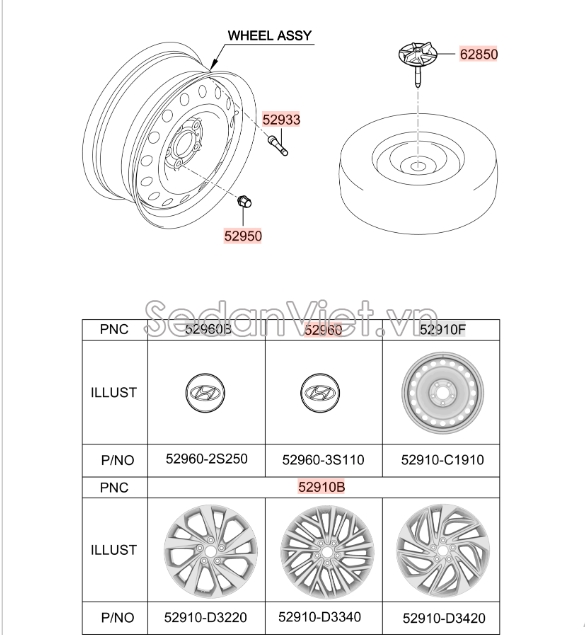 WHEEL ASSY

62850

52933

52950

SedanViet.vn

| PNC | 52960B | 52960 | 52910F |
|---|---|---|---|
| ILLUST | | | |
| P/NO | 52960-2S250 | 52960-3S110 | 52910-C1910 |
| PNC | 52910B | | |
| ILLUST | | | |
| P/NO | 52910-D3220 | 52910-D3340 | 52910-D3420 |